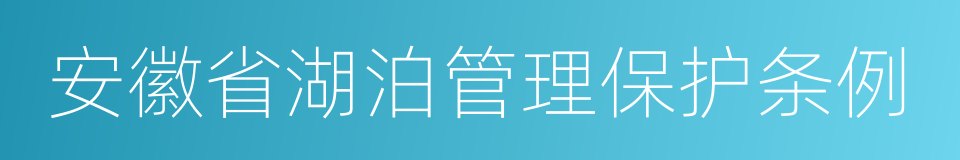 安徽省湖泊管理保护条例